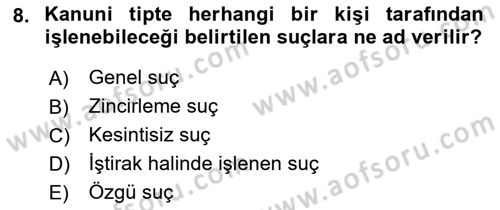 8. Kanuni tipte herhangi bir kişi tarafından işlenebileceği belirtilen suçlara ne ad verilir?

A) Genel suç
B) Zincirleme suç
C) Kesintisiz suç
D) İştirak halinde işlenen suç
E) Özgü suç

www.aofsoru.com
www.aofsoru.com
www.aofsoru.com
www.aofsoru.com